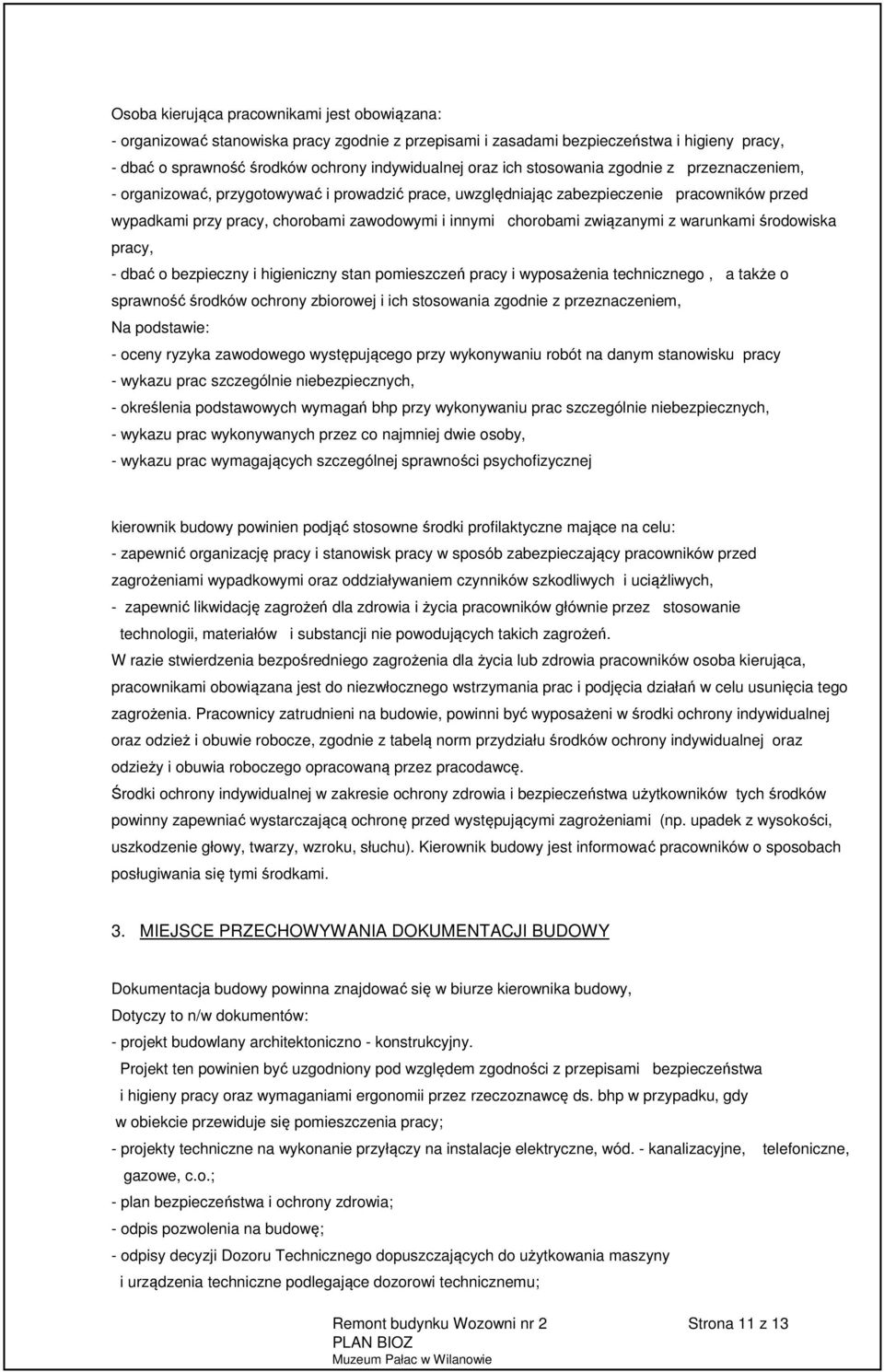 Osoba kierująca pracownikami jest obowiązana:
- organizować stanowiska pracy zgodnie z przepisami i zasadami bezpieczeństwa i higieny pracy,
- dbać o sprawność środków ochrony indywidualnej oraz ich stosowania zgodnie z przeznaczeniem,
- organizować, przygotowywać i prowadzić prace, uwzględniając zabezpieczenie pracowników przed wypadkami przy pracy, chorobami zawodowymi i innymi chorobami związanymi z warunkami środowiska pracy,
- dbać o bezpieczny i higieniczny stan pomieszczeń pracy i wyposażenia technicznego , a także o sprawność środków ochrony zbiorowej i ich stosowania zgodnie z przeznaczeniem,
Na podstawie:
- oceny ryzyka zawodowego występującego przy wykonywaniu robót na danym stanowisku pracy
- wykazu prac szczególnie niebezpiecznych,
- określenia podstawowych wymagań bhp przy wykonywaniu prac szczególnie niebezpiecznych,
- wykazu prac wykonywanych przez co najmniej dwie osoby,
- wykazu prac wymagających szczególnej sprawności psychofizycznej

kierownik budowy powinien podjąć stosowne środki profilaktyczne mające na celu:
- zapewnić organizację pracy i stanowisk pracy w sposób zabezpieczający pracowników przed zagrożeniami wypadkowymi oraz oddziaływaniem czynników szkodliwych i uciążliwych,
- zapewnić likwidację zagrożeń dla zdrowia i życia pracowników głównie przez stosowanie technologii, materiałów i substancji nie powodujących takich zagrożeń.
W razie stwierdzenia bezpośredniego zagrożenia dla życia lub zdrowia pracowników osoba kierująca, pracownikami obowiązana jest do niezwłocznego wstrzymania prac i podjęcia działań w celu usunięcia tego zagrożenia. Pracownicy zatrudnieni na budowie, powinni być wyposażeni w środki ochrony indywidualnej oraz odzież i obuwie robocze, zgodnie z tabelą norm przydziału środków ochrony indywidualnej oraz odzieży i obuwia roboczego opracowaną przez pracodawcę.
Środki ochrony indywidualnej w zakresie ochrony zdrowia i bezpieczeństwa użytkowników tych środków powinny zapewniać wystarczającą ochronę przed występującymi zagrożeniami (np. upadek z wysokości, uszkodzenie głowy, twarzy, wzroku, słuchu). Kierownik budowy jest informować pracowników o sposobach posługiwania się tymi środkami.

3. MIEJSCE PRZECHOWYWANIA DOKUMENTACJI BUDOWY

Dokumentacja budowy powinna znajdować się w biurze kierownika budowy,
Dotyczy to n/w dokumentów:
- projekt budowlany architektoniczno - konstrukcyjny.
Projekt ten powinien być uzgodniony pod względem zgodności z przepisami bezpieczeństwa i higieny pracy oraz wymaganiami ergonomii przez rzeczoznawcę ds. bhp w przypadku, gdy w obiekcie przewiduje się pomieszczenia pracy;
- projekty techniczne na wykonanie przyłączy na instalacje elektryczne, wód. - kanalizacyjne, telefoniczne, gazowe, c.o.;
- plan bezpieczeństwa i ochrony zdrowia;
- odpis pozwolenia na budowę;
- odpisy decyzji Dozoru Technicznego dopuszczających do użytkowania maszyny i urządzenia techniczne podlegające dozorowi technicznemu;

Remont budynku Wozowni nr 2
PLAN BIOZ
Muzeum Pałac w Wilanowie
Strona 11 z 13